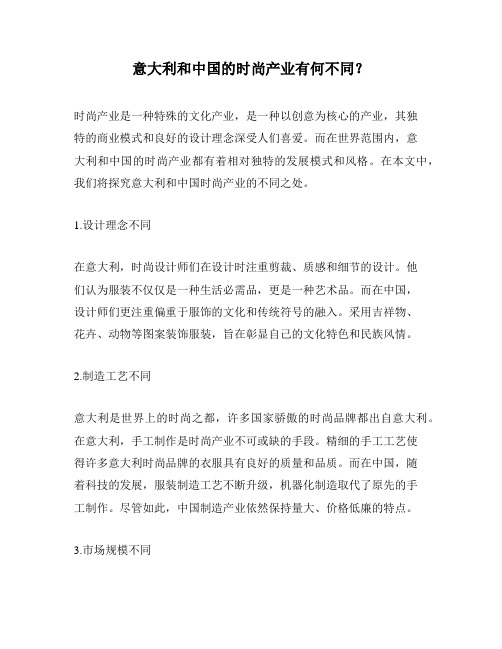 意大利和中国的时尚产业有何不同？

时尚产业是一种特殊的文化产业，是一种以创意为核心的产业，其独特的商业模式和良好的设计理念深受人们喜爱。而在世界范围内，意大利和中国的时尚产业都有着相对独特的发展模式和风格。在本文中，我们将探究意大利和中国时尚产业的不同之处。

1.设计理念不同

在意大利，时尚设计师们在设计时注重剪裁、质感和细节的设计。他们认为服装不仅仅是一种生活必需品，更是一种艺术品。而在中国，设计师们更注重偏重于服饰的文化和传统符号的融入。采用吉祥物、花卉、动物等图案装饰服装，旨在彰显自己的文化特色和民族风情。

2.制造工艺不同

意大利是世界上的时尚之都，许多国家骄傲的时尚品牌都出自意大利。在意大利，手工制作是时尚产业不可或缺的手段。精细的手工工艺使得许多意大利时尚品牌的衣服具有良好的质量和品质。而在中国，随着科技的发展，服装制造工艺不断升级，机器化制造取代了原先的手工制作。尽管如此，中国制造产业依然保持量大、价格低廉的特点。

3.市场规模不同